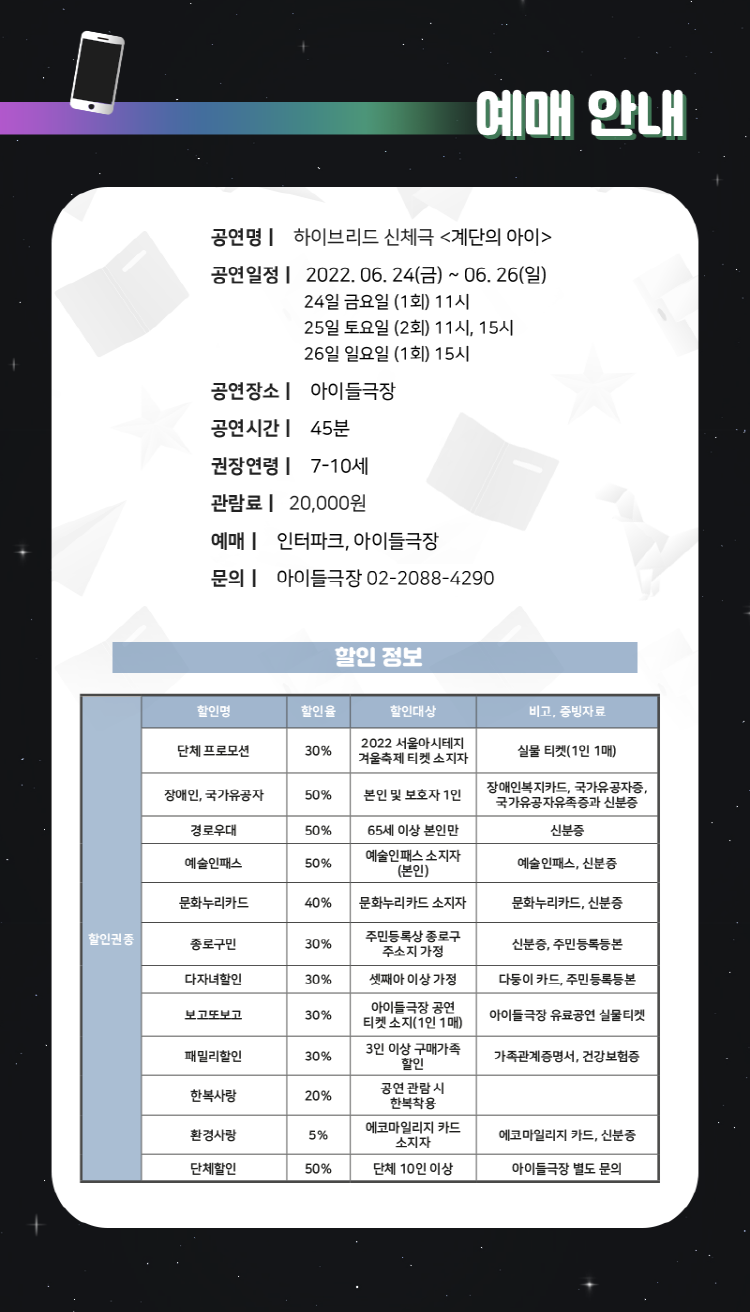 예매 안내

공연명 | 하이브리드 신체극 <계단의 아이>

공연일정 | 2022. 06. 24(금) ~ 06. 26(일)
24일 금요일 (1회) 11시
25일 토요일 (2회) 11시, 15시
26일 일요일 (1회) 15시

공연장소 | 아이들극장

공연시간 | 45분

권장연령 | 7-10세

관람료 | 20,000원

예매 | 인터파크, 아이들극장

문의 | 아이들극장 02-2088-4290

할인 정보

| | 할인명 | 할인율 | 할인대상 | 비고, 증빙자료 |
|---|---|---|---|---|
| 할인권종 | 단체 프로모션 | 30% | 2022 서울아시테지 겨울축제 티켓 소지자 | 실물 티켓(1인 1매) |
| | 장애인, 국가유공자 | 50% | 본인 및 보호자 1인 | 장애인복지카드, 국가유공자증, 국가유공자유족증과 신분증 |
| | 경로우대 | 50% | 65세 이상 본인만 | 신분증 |
| | 예술인패스 | 50% | 예술인패스 소지자 (본인) | 예술인패스, 신분증 |
| | 문화누리카드 | 40% | 문화누리카드 소지자 | 문화누리카드, 신분증 |
| | 종로구민 | 30% | 주민등록상 종로구 주소지 가정 | 신분증, 주민등록등본 |
| | 다자녀할인 | 30% | 셋째아 이상 가정 | 다둥이 카드, 주민등록등본 |
| | 보고또보고 | 30% | 아이들극장 공연 티켓 소지(1인 1매) | 아이들극장 유료공연 실물티켓 |
| | 패밀리할인 | 30% | 3인 이상 구매가족 할인 | 가족관계증명서, 건강보험증 |
| | 한복사랑 | 20% | 공연 관람 시 한복착용 | |
| | 환경사랑 | 5% | 에코마일리지 카드 소지자 | 에코마일리지 카드, 신분증 |
| | 단체할인 | 50% | 단체 10인 이상 | 아이들극장 별도 문의 |